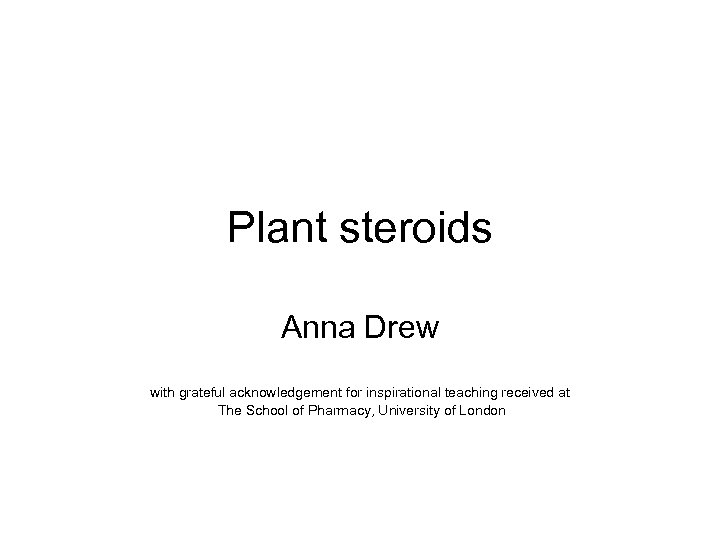 Plant steroids

Anna Drew

with grateful acknowledgement for inspirational teaching received at The School of Pharmacy, University of London